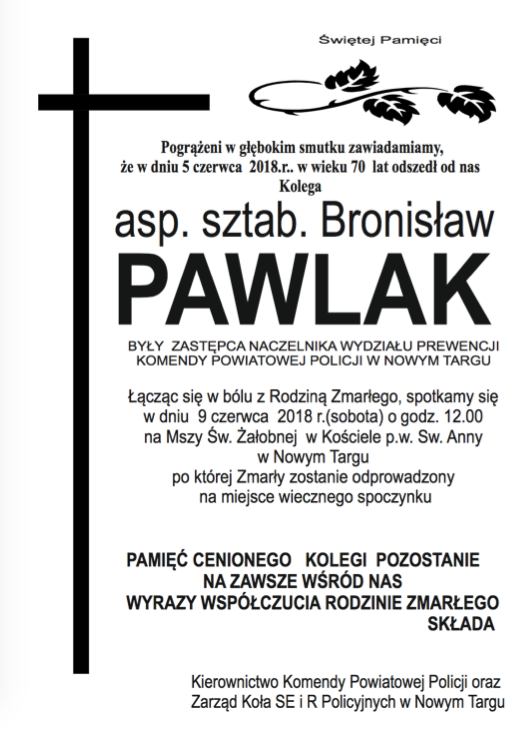 Świętej Pamięci

Pogrążeni w głębokim smutku zawiadamiamy, że w dniu 5 czerwca 2018.r.. w wieku 70 lat odszedł od nas Kolega

asp. sztab. Bronisław

PAWLAK

BYŁY ZASTĘPCA NACZELNIKA WYDZIAŁU PREWENCJI KOMENDY POWIATOWEJ POLICJI W NOWYM TARGU

Łącząc się w bólu z Rodziną Zmarłego, spotkamy się w dniu 9 czerwca 2018 r.(sobota) o godz. 12.00 na Mszy Św. Żałobnej w Kościele p.w. Sw. Anny w Nowym Targu po której Zmarły zostanie odprowadzony na miejsce wiecznego spoczynku

PAMIĘĆ CENIONEGO KOLEGI POZOSTANIE NA ZAWSZE WŚRÓD NAS
WYRAZY WSPÓŁCZUCIA RODZINIE ZMARŁEGO SKŁADA

Kierownictwo Komendy Powiatowej Policji oraz Zarząd Koła SE i R Policyjnych w Nowym Targu